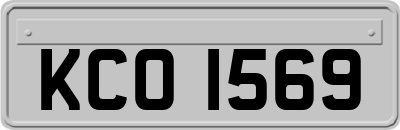 KCO 1569